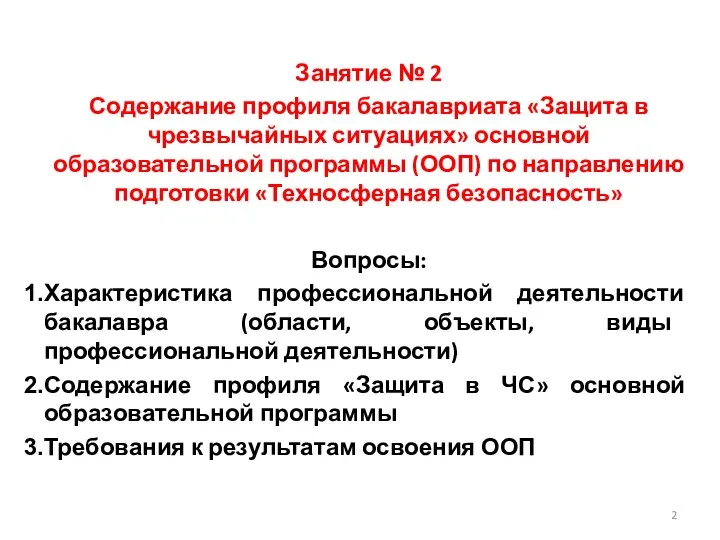 Занятие № 2
Содержание профиля бакалавриата «Защита в чрезвычайных ситуациях» основной образовательной программы (ООП) по направлению подготовки «Техносферная безопасность»

Вопросы:

1.Характеристика профессиональной деятельности бакалавра (области, объекты, виды профессиональной деятельности)

2.Содержание профиля «Защита в ЧС» основной образовательной программы

3.Требования к результатам освоения ООП

2